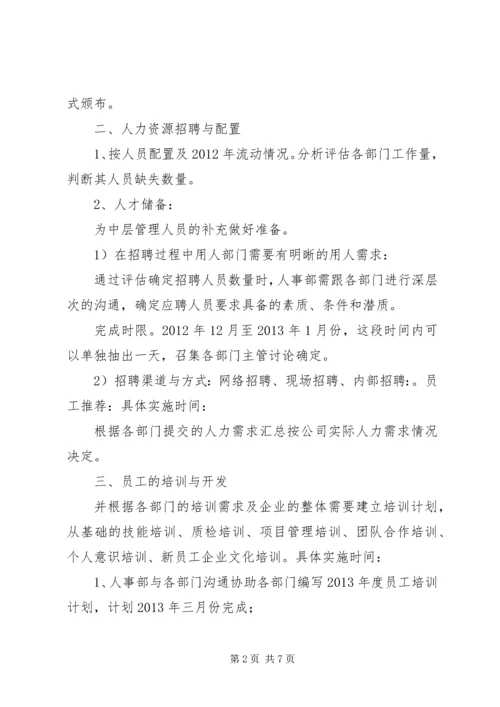 式颁布。

二、人力资源招聘与配置

1、按人员配置及 2012 年流动情况。分析评估各部门工作量，判断其人员缺失数量。

2、人才储备：

为中层管理人员的补充做好准备。

1）在招聘过程中用人部门需要有明晰的用人需求：

通过评估确定招聘人员数量时，人事部需跟各部门进行深层次的沟通，确定应聘人员要求具备的素质、条件和潜质。

完成时限。2012 年 12 月至 2013 年 1 月份，这段时间内可以单独抽出一天，召集各部门主管讨论确定。

2）招聘渠道与方式：网络招聘、现场招聘、内部招聘：。员工推荐：具体实施时间：

根据各部门提交的人力需求汇总按公司实际人力需求情况决定。

三、员工的培训与开发

并根据各部门的培训需求及企业的整体需要建立培训计划，从基础的技能培训、质检培训、项目管理培训、团队合作培训、个人意识培训、新员工企业文化培训。具体实施时间：

1、人事部与各部门沟通协助各部门编写 2013 年度员工培训计划，计划 2013 年三月份完成；

第 2 页 共 7 页